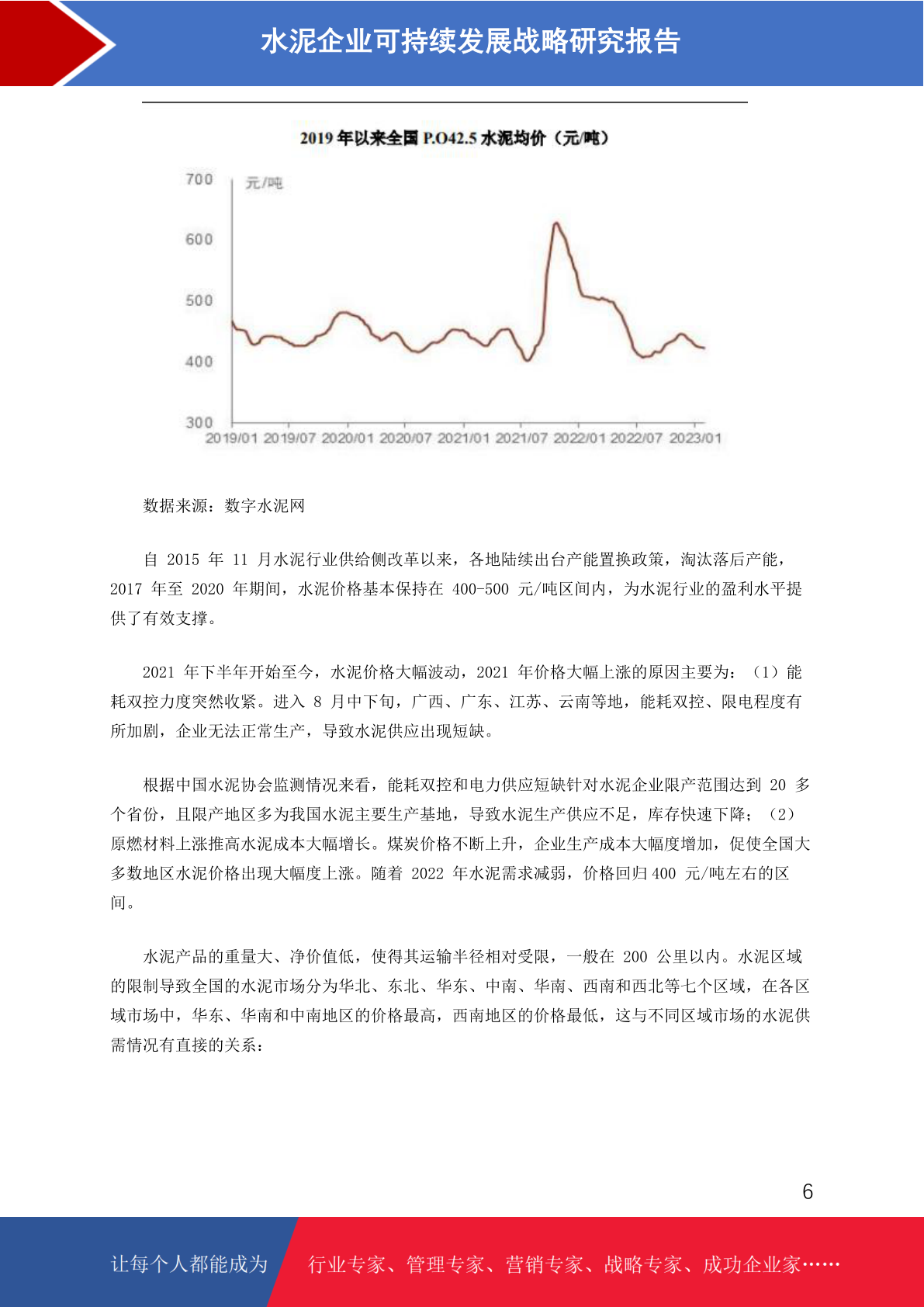 水泥企业可持续发展战略研究报告

2019 年以来全国 P.O42.5 水泥均价（元/吨）

700
元/吨
600
500
400
300
2019/01 2019/07 2020/01 2020/07 2021/01 2021/07 2022/01 2022/07 2023/01

数据来源：数字水泥网

自 2015 年 11 月水泥行业供给侧改革以来，各地陆续出台产能置换政策，淘汰落后产能，2017 年至 2020 年期间，水泥价格基本保持在 400-500 元/吨区间内，为水泥行业的盈利水平提供了有效支撑。

2021 年下半年开始至今，水泥价格大幅波动，2021 年价格大幅上涨的原因主要为：（1）能耗双控力度突然收紧。进入 8 月中下旬，广西、广东、江苏、云南等地，能耗双控、限电程度有所加剧，企业无法正常生产，导致水泥供应出现短缺。

根据中国水泥协会监测情况来看，能耗双控和电力供应短缺针对水泥企业限产范围达到 20 多个省份，且限产地区多为我国水泥主要生产基地，导致水泥生产供应不足，库存快速下降；（2）原燃材料上涨推高水泥成本大幅增长。煤炭价格不断上升，企业生产成本大幅度增加，促使全国大多数地区水泥价格出现大幅度上涨。随着 2022 年水泥需求减弱，价格回归 400 元/吨左右的区间。

水泥产品的重量大、净价值低，使得其运输半径相对受限，一般在 200 公里以内。水泥区域的限制导致全国的水泥市场分为华北、东北、华东、中南、华南、西南和西北等七个区域，在各区域市场中，华东、华南和中南地区的价格最高，西南地区的价格最低，这与不同区域市场的水泥供需情况有直接的关系：

6

让每个人都能成为 行业专家、管理专家、营销专家、战略专家、成功企业家……